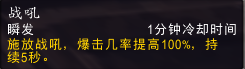 战吼
瞬发 1分钟冷却时间
施放战吼，爆击几率提高100%，持续5秒。